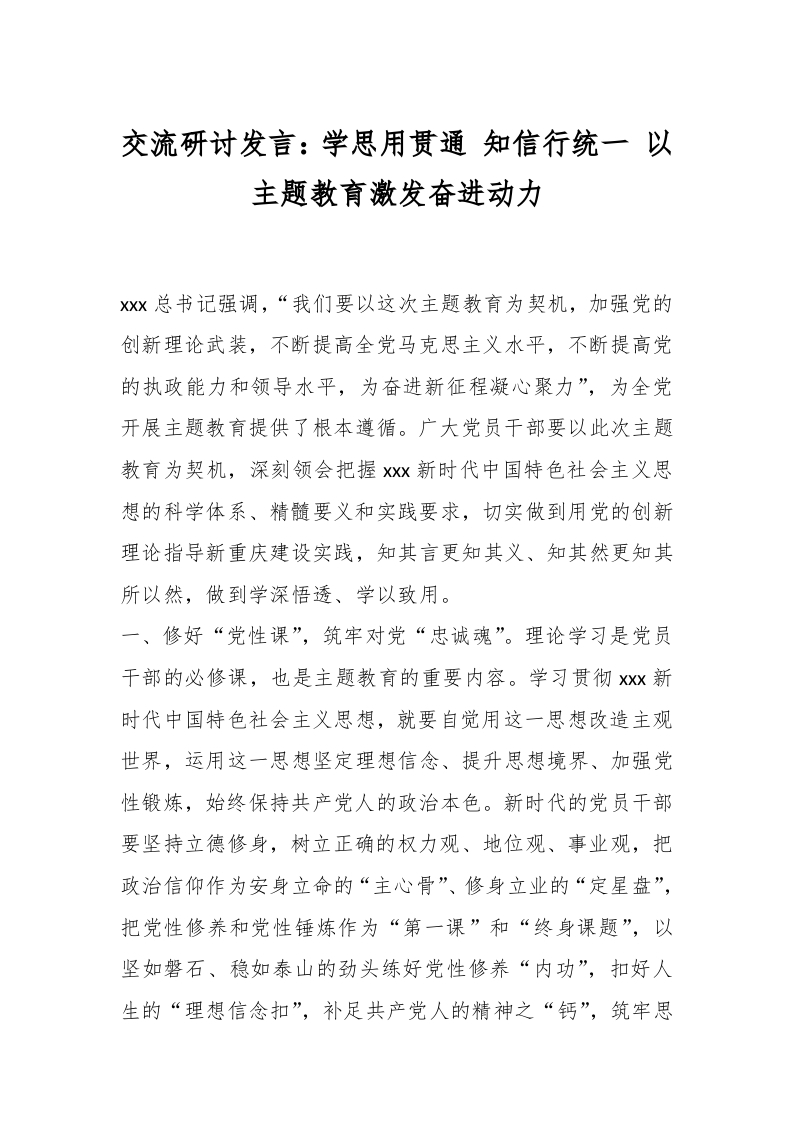 交流研讨发言：学思用贯通 知信行统一 以主题教育激发奋进动力

xxx 总书记强调，“我们要以这次主题教育为契机，加强党的创新理论武装，不断提高全党马克思主义水平，不断提高党的执政能力和领导水平，为奋进新征程凝心聚力”，为全党开展主题教育提供了根本遵循。广大党员干部要以此次主题教育为契机，深刻领会把握 xxx 新时代中国特色社会主义思想的科学体系、精髓要义和实践要求，切实做到用党的创新理论指导新重庆建设实践，知其言更知其义、知其然更知其所以然，做到学深悟透、学以致用。

一、修好“党性课”，筑牢对党“忠诚魂”。理论学习是党员干部的必修课，也是主题教育的重要内容。学习贯彻 xxx 新时代中国特色社会主义思想，就要自觉用这一思想改造主观世界，运用这一思想坚定理想信念、提升思想境界、加强党性锻炼，始终保持共产党人的政治本色。新时代的党员干部要坚持立德修身，树立正确的权力观、地位观、事业观，把政治信仰作为安身立命的“主心骨”、修身立业的“定星盘”，把党性修养和党性锤炼作为“第一课”和“终身课题”，以坚如磐石、稳如泰山的劲头练好党性修养“内功”，扣好人生的“理想信念扣”，补足共产党人的精神之“钙”，筑牢思